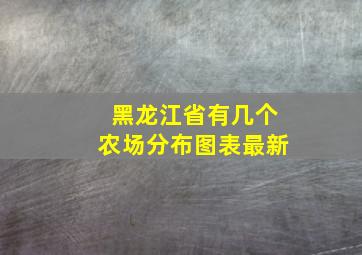 黑龙江省有几个
农场分布图表最新